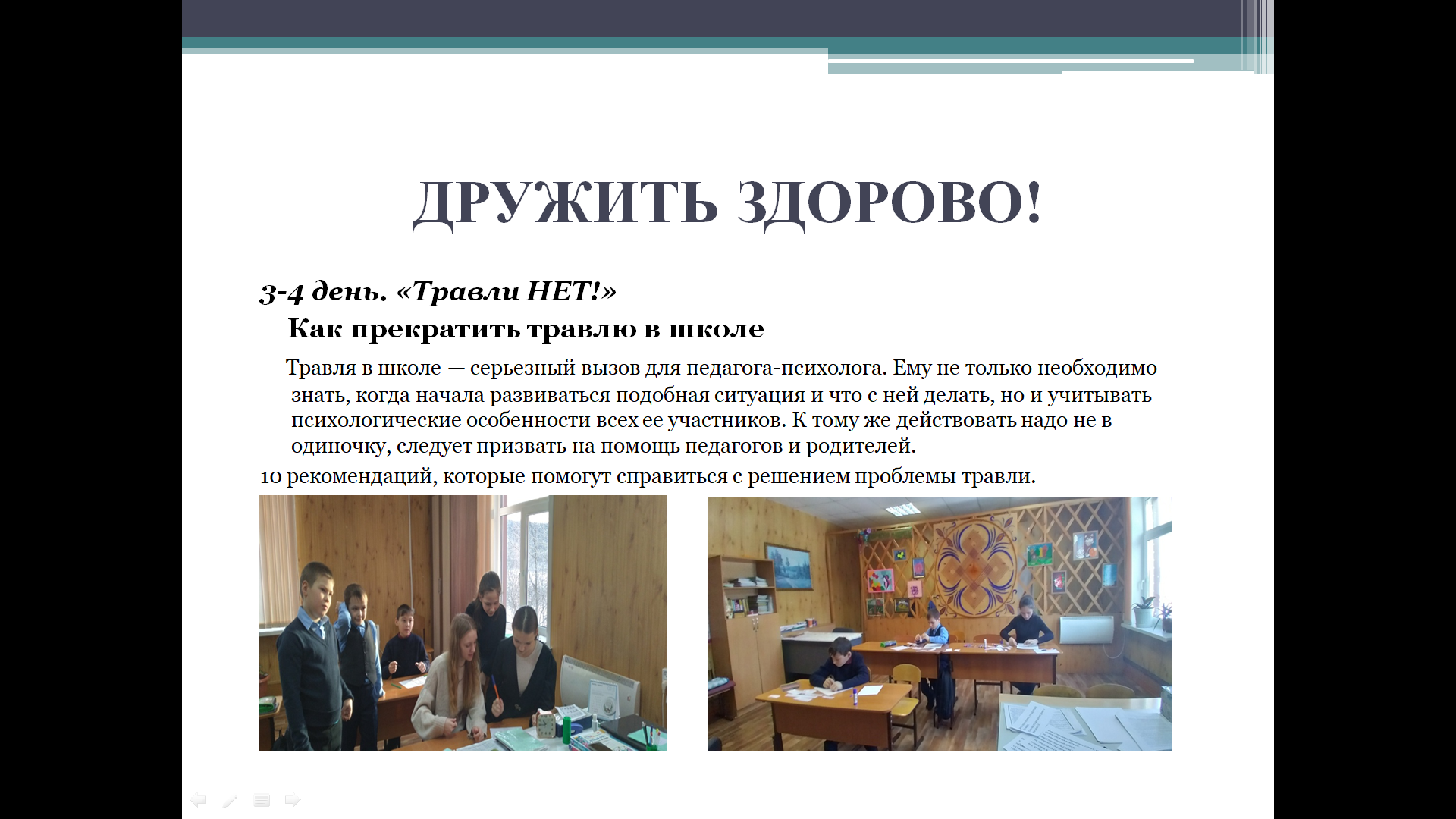 ДРУЖИТЬ ЗДОРОВО!

3-4 день. «Травли НЕТ!»

Как прекратить травлю в школе

Травля в школе — серьезный вызов для педагога-психолога. Ему не только необходимо знать, когда начала развиваться подобная ситуация и что с ней делать, но и учитывать психологические особенности всех ее участников. К тому же действовать надо не в одиночку, следует призвать на помощь педагогов и родителей.

10 рекомендаций, которые помогут справиться с решением проблемы травли.